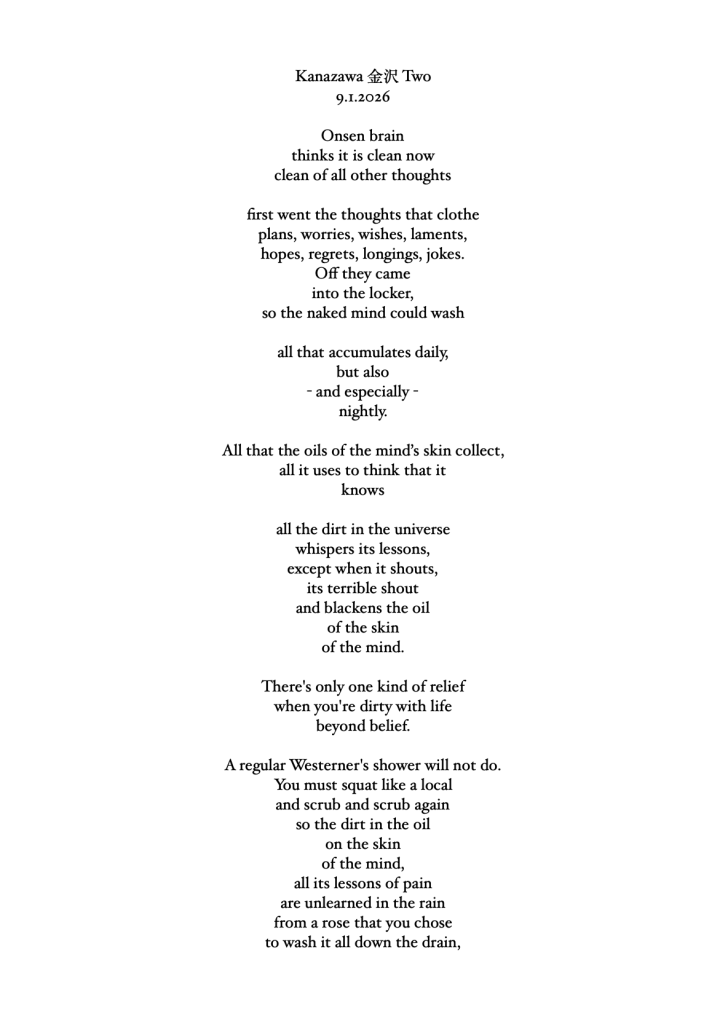 Kanazawa 金沢 Two
9.1.2026

Onsen brain
thinks it is clean now
clean of all other thoughts

first went the thoughts that clothe
plans, worries, wishes, laments,
hopes, regrets, longings, jokes.
Off they came
into the locker,
so the naked mind could wash

all that accumulates daily,
but also
- and especially -
nightly.

All that the oils of the mind's skin collect,
all it uses to think that it
knows

all the dirt in the universe
whispers its lessons,
except when it shouts,
its terrible shout
and blackens the oil
of the skin
of the mind.

There's only one kind of relief
when you're dirty with life
beyond belief.

A regular Westerner's shower will not do.
You must squat like a local
and scrub and scrub again
so the dirt in the oil
on the skin
of the mind,
all its lessons of pain
are unlearned in the rain
from a rose that you chose
to wash it all down the drain,